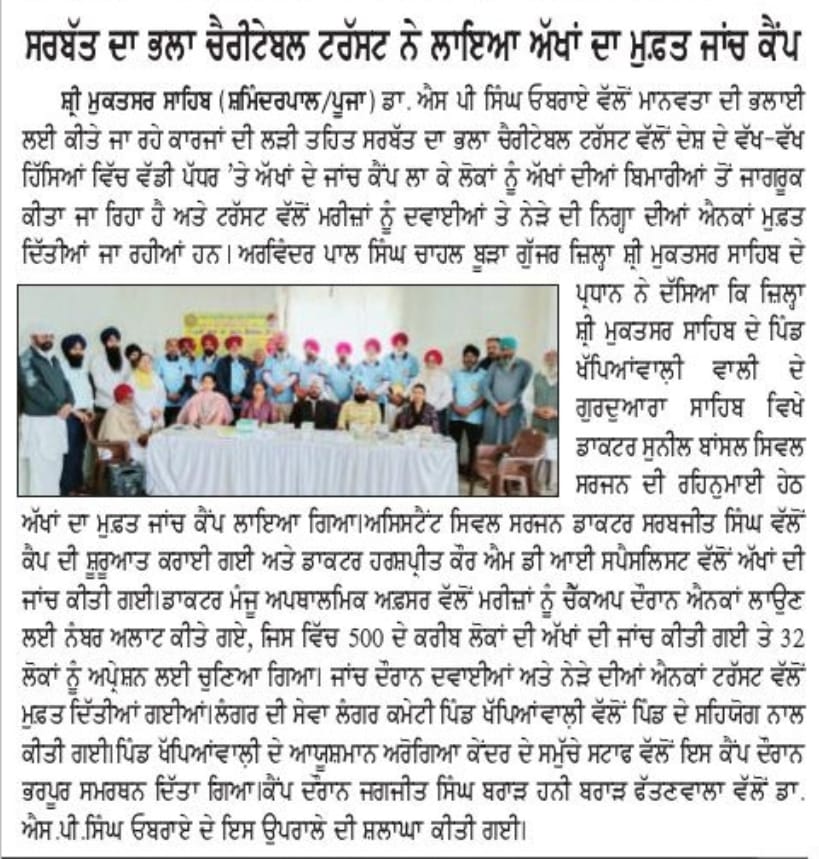 ਸਰਬੱਤ ਦਾ ਭਲਾ ਚੈਰੀਟੇਬਲ ਟਰੱਸਟ ਨੇ ਲਾਇਆ ਅੱਖਾਂ ਦਾ ਮੁਫ਼ਤ ਜਾਂਚ ਕੈਂਪ

ਸ਼੍ਰੀ ਮੁਕਤਸਰ ਸਾਹਿਬ (ਸ਼ਮਿੰਦਰਪਾਲ/ਪੂਜਾ) ਡਾ. ਐਸ ਪੀ ਸਿੰਘ ਓਬਰਾਏ ਵੱਲੋਂ ਮਾਨਵਤਾ ਦੀ ਭਲਾਈ ਲਈ ਕੀਤੇ ਜਾ ਰਹੇ ਕਾਰਜਾਂ ਦੀ ਲੜੀ ਤਹਿਤ ਸਰਬੱਤ ਦਾ ਭਲਾ ਚੈਰੀਟੇਬਲ ਟਰੱਸਟ ਵੱਲੋਂ ਦੇਸ਼ ਦੇ ਵੱਖ-ਵੱਖ ਹਿੱਸਿਆਂ ਵਿੱਚ ਵੱਡੀ ਪੱਧਰ 'ਤੇ ਅੱਖਾਂ ਦੇ ਜਾਂਚ ਕੈਂਪ ਲਾ ਕੇ ਲੋਕਾਂ ਨੂੰ ਅੱਖਾਂ ਦੀਆਂ ਬਿਮਾਰੀਆਂ ਤੋਂ ਜਾਗਰੂਕ ਕੀਤਾ ਜਾ ਰਿਹਾ ਹੈ ਅਤੇ ਟਰੱਸਟ ਵੱਲੋਂ ਮਰੀਜ਼ਾਂ ਨੂੰ ਦਵਾਈਆਂ ਤੇ ਨੇੜੇ ਦੀ ਨਿਗ੍ਹਾ ਦੀਆਂ ਐਨਕਾਂ ਮੁਫ਼ਤ ਦਿੱਤੀਆਂ ਜਾ ਰਹੀਆਂ ਹਨ। ਅਰਵਿੰਦਰ ਪਾਲ ਸਿੰਘ ਚਾਹਲ ਬੂੜਾ ਗੁੱਜਰ ਜ਼ਿਲ੍ਹਾ ਸ਼੍ਰੀ ਮੁਕਤਸਰ ਸਾਹਿਬ ਦੇ ਪ੍ਰਧਾਨ ਨੇ ਦੱਸਿਆ ਕਿ ਜ਼ਿਲ੍ਹਾ ਸ਼੍ਰੀ ਮੁਕਤਸਰ ਸਾਹਿਬ ਦੇ ਪਿੰਡ ਖੱਪਿਆਂਵਾਲੀ ਵਾਲੀ ਦੇ ਗੁਰਦੁਆਰਾ ਸਾਹਿਬ ਵਿਖੇ ਡਾਕਟਰ ਸੁਨੀਲ ਬਾਂਸਲ ਸਿਵਲ ਸਰਜਨ ਦੀ ਰਹਿਨੁਮਾਈ ਹੇਠ ਅੱਖਾਂ ਦਾ ਮੁਫ਼ਤ ਜਾਂਚ ਕੈਂਪ ਲਾਇਆ ਗਿਆ।ਅਸਿਸਟੈਂਟ ਸਿਵਲ ਸਰਜਨ ਡਾਕਟਰ ਸਰਬਜੀਤ ਸਿੰਘ ਵੱਲੋਂ ਕੈਂਪ ਦੀ ਸ਼ੁਰੂਆਤ ਕਰਾਈ ਗਈ ਅਤੇ ਡਾਕਟਰ ਹਰਸ਼ਪ੍ਰੀਤ ਕੌਰ ਐਮ ਡੀ ਆਈ ਸਪੈਸ਼ਲਿਸਟ ਵੱਲੋਂ ਅੱਖਾਂ ਦੀ ਜਾਂਚ ਕੀਤੀ ਗਈ।ਡਾਕਟਰ ਮੰਜੂ ਅਪਥਾਲਮਿਕ ਅਫ਼ਸਰ ਵੱਲੋਂ ਮਰੀਜ਼ਾਂ ਨੂੰ ਚੈੱਕਅਪ ਦੌਰਾਨ ਐਨਕਾਂ ਲਾਉਣ ਲਈ ਨੰਬਰ ਅਲਾਟ ਕੀਤੇ ਗਏ, ਜਿਸ ਵਿੱਚ 500 ਦੇ ਕਰੀਬ ਲੋਕਾਂ ਦੀ ਅੱਖਾਂ ਦੀ ਜਾਂਚ ਕੀਤੀ ਗਈ ਤੇ 32 ਲੋਕਾਂ ਨੂੰ ਅਪ੍ਰੇਸ਼ਨ ਲਈ ਚੁਣਿਆ ਗਿਆ। ਜਾਂਚ ਦੌਰਾਨ ਦਵਾਈਆਂ ਅਤੇ ਨੇੜੇ ਦੀਆਂ ਐਨਕਾਂ ਟਰੱਸਟ ਵੱਲੋਂ ਮੁਫ਼ਤ ਦਿੱਤੀਆਂ ਗਈਆਂ।ਲੰਗਰ ਦੀ ਸੇਵਾ ਲੰਗਰ ਕਮੇਟੀ ਪਿੰਡ ਖੱਪਿਆਂਵਾਲੀ ਵੱਲੋਂ ਪਿੰਡ ਦੇ ਸਹਿਯੋਗ ਨਾਲ ਕੀਤੀ ਗਈ।ਪਿੰਡ ਖੱਪਿਆਂਵਾਲੀ ਦੇ ਆਯੁਸ਼ਮਾਨ ਅਰੋਗਿਆ ਕੇਂਦਰ ਦੇ ਸਮੁੱਚੇ ਸਟਾਫ ਵੱਲੋਂ ਇਸ ਕੈਂਪ ਦੌਰਾਨ ਭਰਪੂਰ ਸਮਰਥਨ ਦਿੱਤਾ ਗਿਆ।ਕੈਂਪ ਦੌਰਾਨ ਜਗਜੀਤ ਸਿੰਘ ਬਰਾੜ ਹਨੀ ਬਰਾੜ ਫੱਤਣਵਾਲਾ ਵੱਲੋਂ ਡਾ. ਐਸ.ਪੀ.ਸਿੰਘ ਓਬਰਾਏ ਦੇ ਇਸ ਉਪਰਾਲੇ ਦੀ ਸ਼ਲਾਘਾ ਕੀਤੀ ਗਈ।